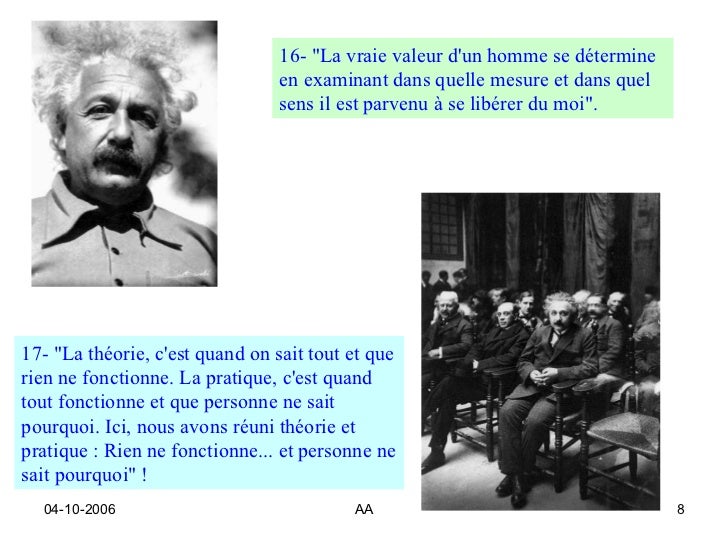 16- "La vraie valeur d'un homme se détermine en examinant dans quelle mesure et dans quel sens il est parvenu à se libérer du moi".

17- "La théorie, c'est quand on sait tout et que rien ne fonctionne. La pratique, c'est quand tout fonctionne et que personne ne sait pourquoi. Ici, nous avons réuni théorie et pratique : Rien ne fonctionne... et personne ne sait pourquoi" !

04-10-2006

AA

8